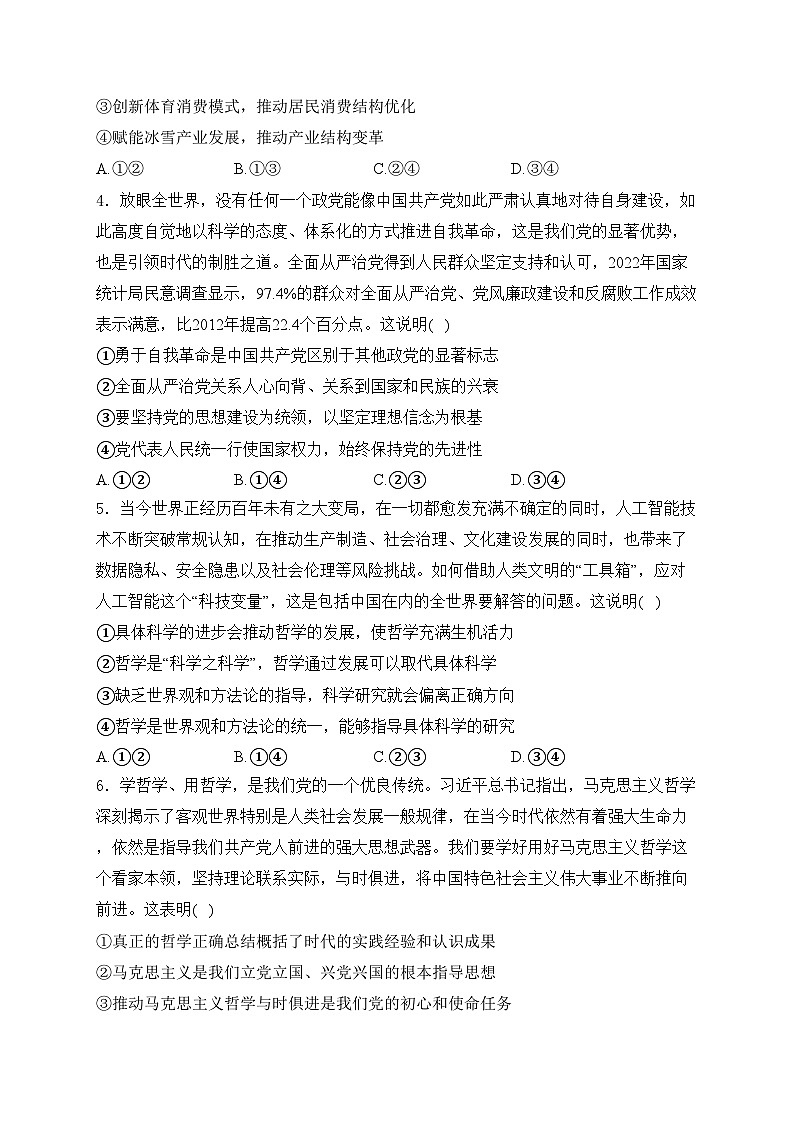 ③创新体育消费模式，推动居民消费结构优化
④赋能冰雪产业发展，推动产业结构变革
A.①②　　B.①③　　C.②④　　D.③④
4．放眼全世界，没有任何一个政党能像中国共产党如此严肃认真地对待自身建设，如此高度自觉地以科学的态度、体系化的方式推进自我革命，这是我们党的显著优势，也是引领时代的制胜之道。全面从严治党得到人民群众坚定支持和认可，2022年国家统计局民意调查显示，97.4%的群众对全面从严治党、党风廉政建设和反腐败工作成效表示满意，比2012年提高22.4个百分点。这说明(　)
①勇于自我革命是中国共产党区别于其他政党的显著标志
②全面从严治党关系人心向背、关系到国家和民族的兴衰
③要坚持党的思想建设为统领，以坚定理想信念为根基
④党代表人民统一行使国家权力，始终保持党的先进性
A.①②　　B.①④　　C.②③　　D.③④
5．当今世界正经历百年未有之大变局，在一切都愈发充满不确定的同时，人工智能技术不断突破常规认知，在推动生产制造、社会治理、文化建设发展的同时，也带来了数据隐私、安全隐患以及社会伦理等风险挑战。如何借助人类文明的“工具箱”，应对人工智能这个“科技变量”，这是包括中国在内的全世界要解答的问题。这说明(　)
①具体科学的进步会推动哲学的发展，使哲学充满生机活力
②哲学是“科学之科学”，哲学通过发展可以取代具体科学
③缺乏世界观和方法论的指导，科学研究就会偏离正确方向
④哲学是世界观和方法论的统一，能够指导具体科学的研究
A.①②　　B.①④　　C.②③　　D.③④
6．学哲学、用哲学，是我们党的一个优良传统。习近平总书记指出，马克思主义哲学深刻揭示了客观世界特别是人类社会发展一般规律，在当今时代依然有着强大生命力，依然是指导我们共产党人前进的强大思想武器。我们要学好用好马克思主义哲学这个看家本领，坚持理论联系实际，与时俱进，将中国特色社会主义伟大事业不断推向前进。这表明(　)
①真正的哲学正确总结概括了时代的实践经验和认识成果
②马克思主义是我们立党立国、兴党兴国的根本指导思想
③推动马克思主义哲学与时俱进是我们党的初心和使命任务